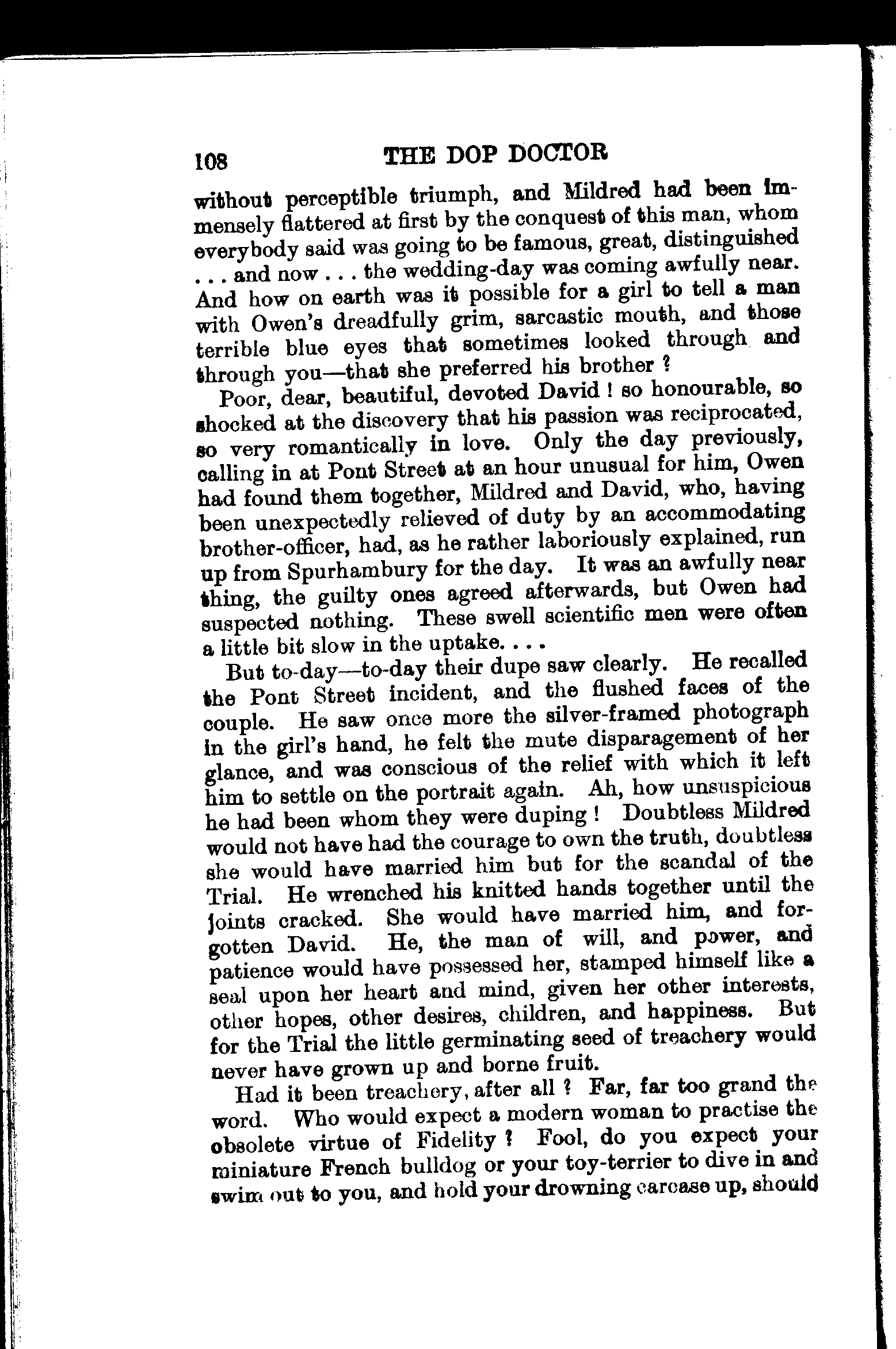 108 THE DOP DOCTOR

without perceptible triumph, and Mildred had been immensely flattered at first by the conquest of this man, whom everybody said was going to be famous, great, distinguished . . . and now . . . the wedding-day was coming awfully near. And how on earth was it possible for a girl to tell a man with Owen's dreadfully grim, sarcastic mouth, and those terrible blue eyes that sometimes looked through and through you—that she preferred his brother ?

Poor, dear, beautiful, devoted David ! so honourable, so shocked at the discovery that his passion was reciprocated, so very romantically in love. Only the day previously, calling in at Pont Street at an hour unusual for him, Owen had found them together, Mildred and David, who, having been unexpectedly relieved of duty by an accommodating brother-officer, had, as he rather laboriously explained, run up from Spurhambury for the day. It was an awfully near thing, the guilty ones agreed afterwards, but Owen had suspected nothing. These swell scientific men were often a little bit slow in the uptake. . . .

But to-day—to-day their dupe saw clearly. He recalled the Pont Street incident, and the flushed faces of the couple. He saw once more the silver-framed photograph in the girl's hand, he felt the mute disparagement of her glance, and was conscious of the relief with which it left him to settle on the portrait again. Ah, how unsuspicious he had been whom they were duping ! Doubtless Mildred would not have had the courage to own the truth, doubtless she would have married him but for the scandal of the Trial. He wrenched his knitted hands together until the joints cracked. She would have married him, and forgotten David. He, the man of will, and power, and patience would have possessed her, stamped himself like a seal upon her heart and mind, given her other interests, other hopes, other desires, children, and happiness. But for the Trial the little germinating seed of treachery would never have grown up and borne fruit.

Had it been treachery, after all ? Far, far too grand the word. Who would expect a modern woman to practise the obsolete virtue of Fidelity ? Fool, do you expect your miniature French bulldog or your toy-terrier to dive in and swim out to you, and hold your drowning carcase up, should